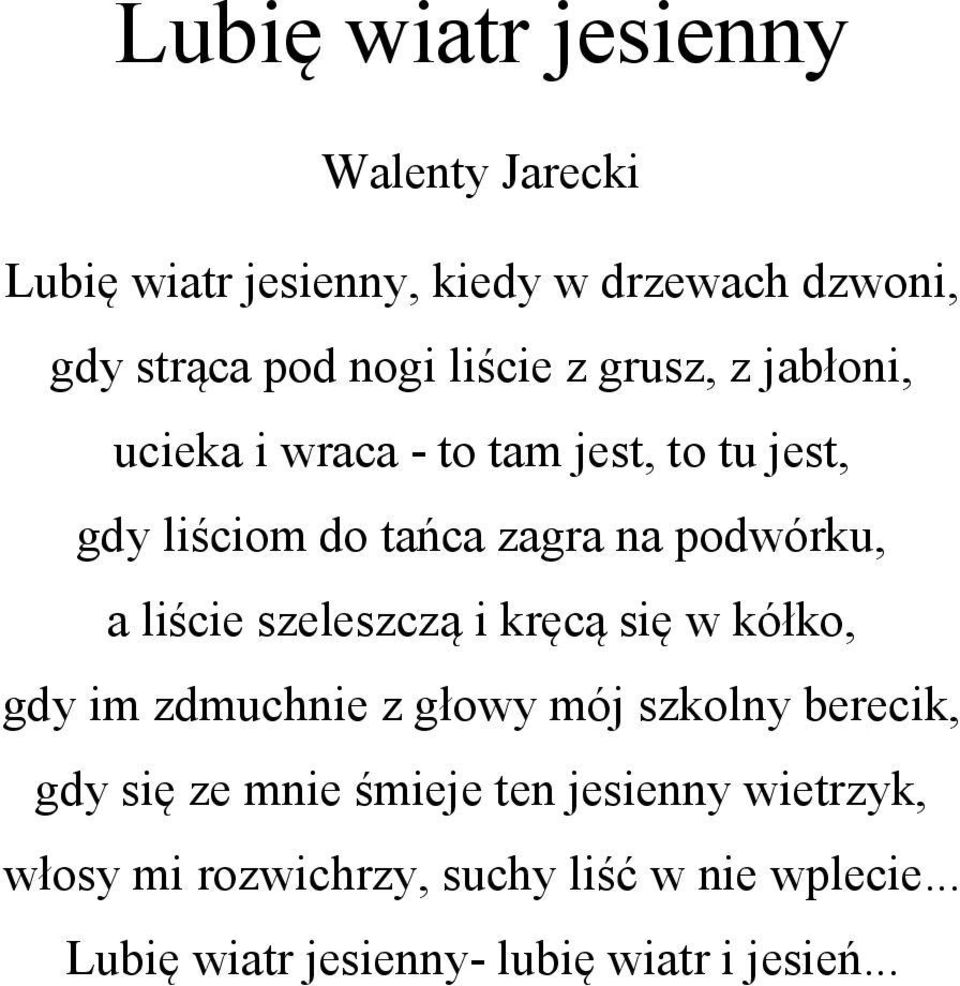 Lubię wiatr jesienny

Walenty Jarecki

Lubię wiatr jesienny, kiedy w drzewach dzwoni,
gdy strąca pod nogi liście z grusz, z jabłoni,
ucieka i wraca - to tam jest, to tu jest,
gdy liściom do tańca zagra na podwórku,
a liście szeleszczą i kręcą się w kółko,
gdy im zdmuchnie z głowy mój szkolny berecik,
gdy się ze mnie śmieje ten jesienny wietrzyk,
włosy mi rozwichrzy, suchy liść w nie wplecie...
Lubię wiatr jesienny- lubię wiatr i jesień...